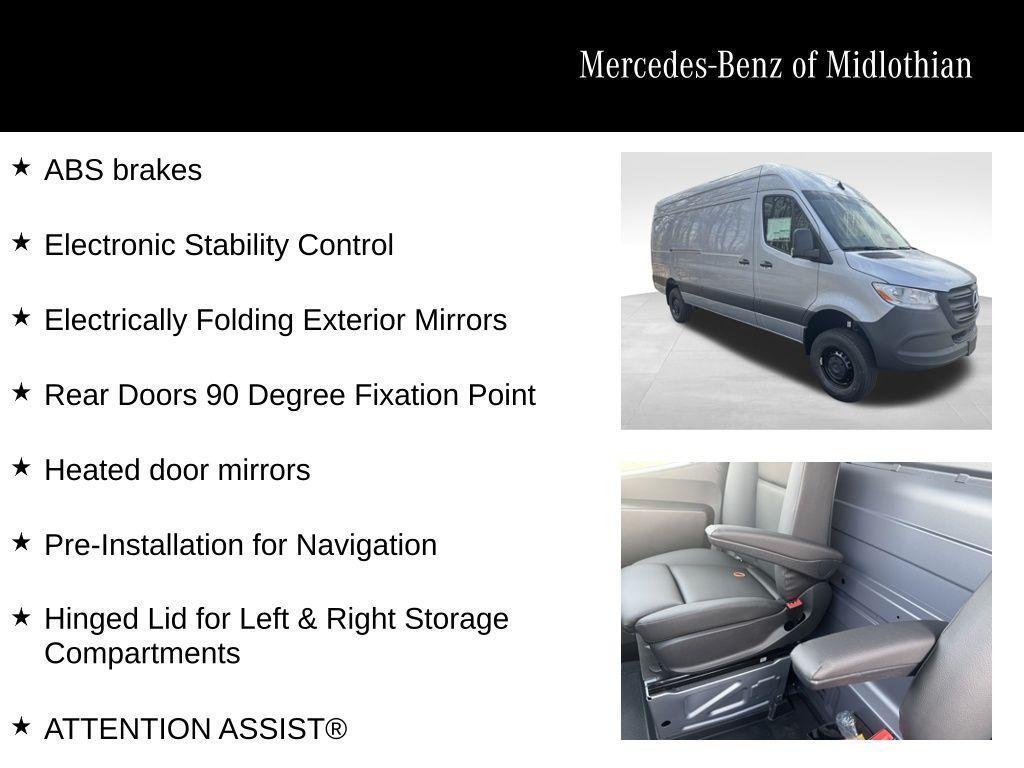 Mercedes-Benz of Midlothian

★ ABS brakes

★ Electronic Stability Control

★ Electrically Folding Exterior Mirrors

★ Rear Doors 90 Degree Fixation Point

★ Heated door mirrors

★ Pre-Installation for Navigation

★ Hinged Lid for Left & Right Storage Compartments

★ ATTENTION ASSIST®